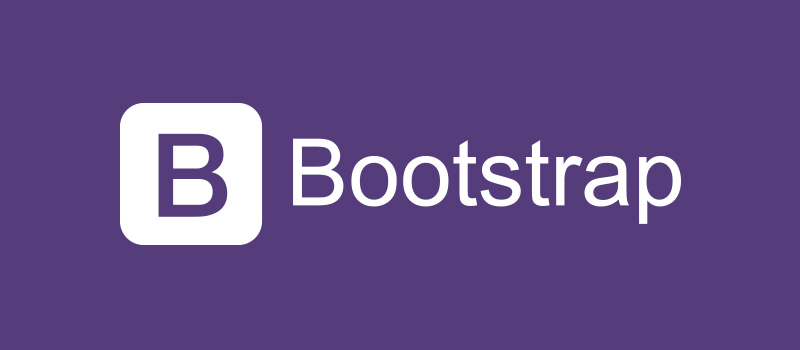 B Bootstrap